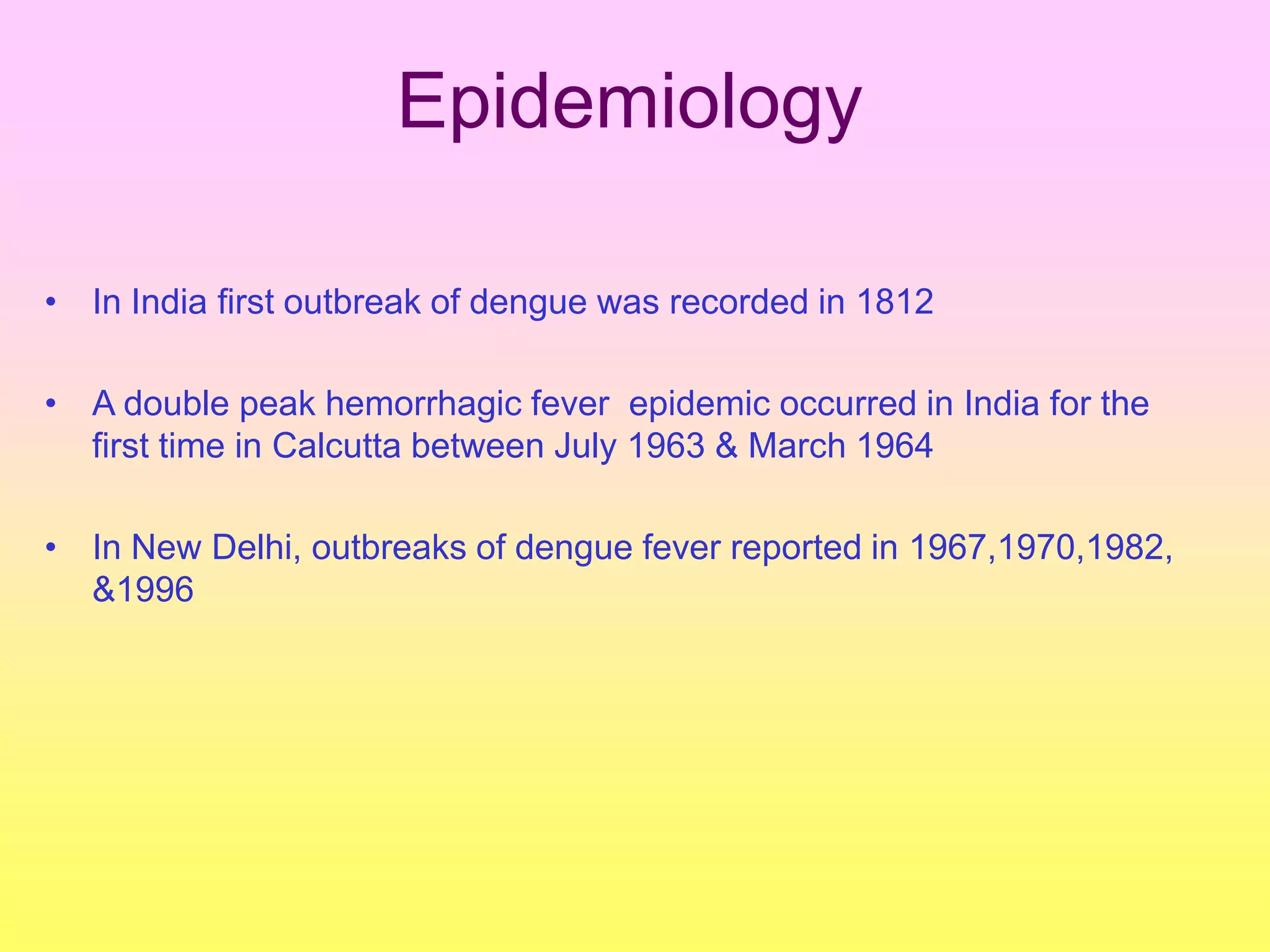 Epidemiology

• In India first outbreak of dengue was recorded in 1812

• A double peak hemorrhagic fever  epidemic occurred in India for the first time in Calcutta between July 1963 & March 1964

• In New Delhi, outbreaks of dengue fever reported in 1967,1970,1982, &1996